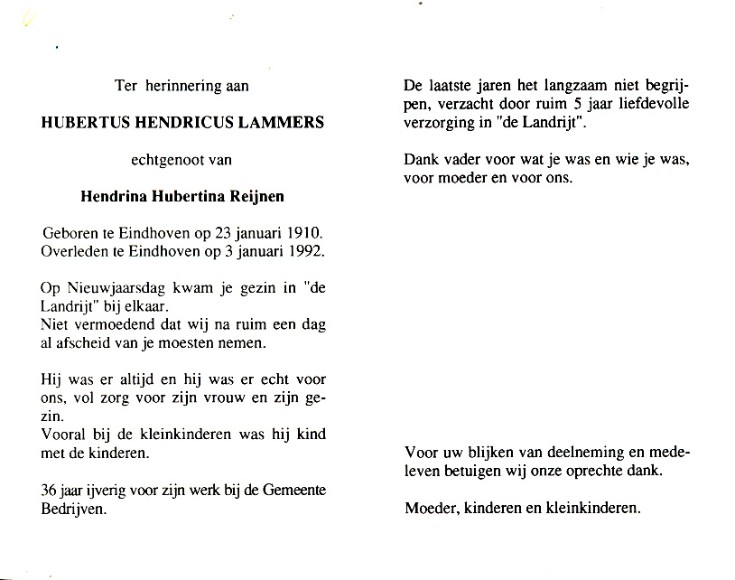 Ter herinnering aan

HUBERTUS HENDRICUS LAMMERS

echtgenoot van

Hendrina Hubertina Reijnen

Geboren te Eindhoven op 23 januari 1910.
Overleden te Eindhoven op 3 januari 1992.

Op Nieuwjaarsdag kwam je gezin in "de Landrijt" bij elkaar.
Niet vermoedend dat wij na ruim een dag al afscheid van je moesten nemen.

Hij was er altijd en hij was er echt voor ons, vol zorg voor zijn vrouw en zijn gezin.
Vooral bij de kleinkinderen was hij kind met de kinderen.

36 jaar ijverig voor zijn werk bij de Gemeente Bedrijven.

De laatste jaren het langzaam niet begrijpen, verzacht door ruim 5 jaar liefdevolle verzorging in "de Landrijt".

Dank vader voor wat je was en wie je was, voor moeder en voor ons.

Voor uw blijken van deelneming en medeleven betuigen wij onze oprechte dank.

Moeder, kinderen en kleinkinderen.